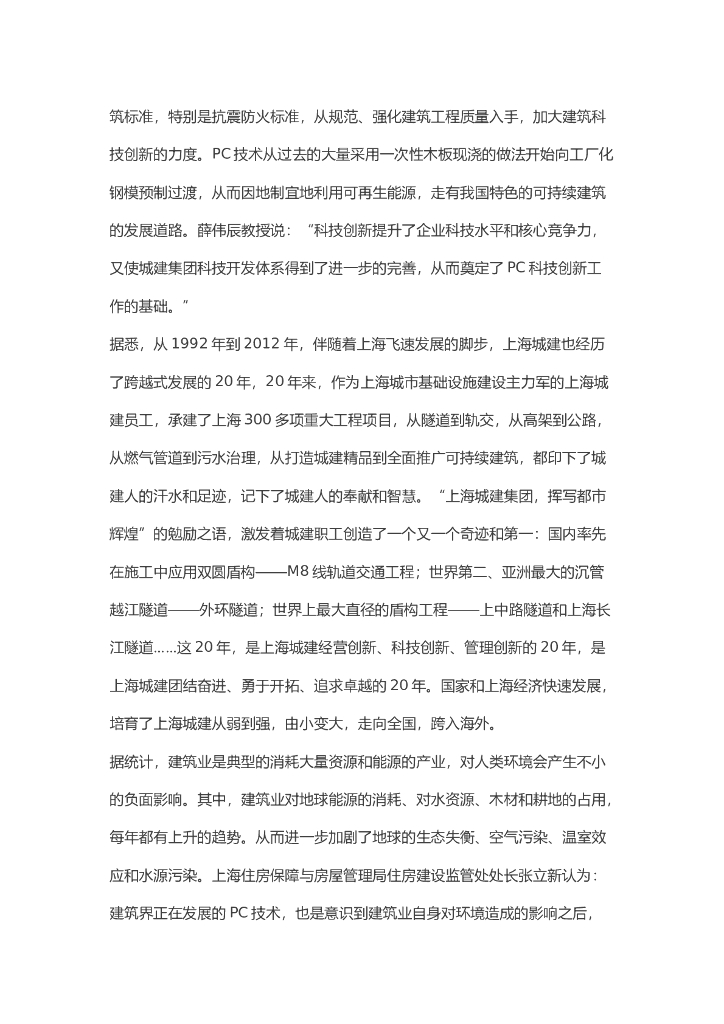 筑标准，特别是抗震防火标准，从规范、强化建筑工程质量入手，加大建筑科技创新的力度。PC 技术从过去的大量采用一次性木板现浇的做法开始向工厂化钢模预制过渡，从而因地制宜地利用可再生能源，走有我国特色的可持续建筑的发展道路。薛伟辰教授说：“科技创新提升了企业科技水平和核心竞争力，又使城建集团科技开发体系得到了进一步的完善，从而奠定了 PC 科技创新工作的基础。”

据悉，从 1992 年到 2012 年，伴随着上海飞速发展的脚步，上海城建也经历了跨越式发展的 20 年，20 年来，作为上海城市基础设施建设主力军的上海城建员工，承建了上海 300 多项重大工程项目，从隧道到轨交，从高架到公路，从燃气管道到污水治理，从打造城建精品到全面推广可持续建筑，都印下了城建人的汗水和足迹，记下了城建人的奉献和智慧。“上海城建集团，挥写都市辉煌”的勉励之语，激发着城建职工创造了一个又一个奇迹和第一：国内率先在施工中应用双圆盾构——M8 线轨道交通工程；世界第二、亚洲最大的沉管越江隧道——外环隧道；世界上最大直径的盾构工程——上中路隧道和上海长江隧道……这 20 年，是上海城建经营创新、科技创新、管理创新的 20 年，是上海城建团结奋进、勇于开拓、追求卓越的 20 年。国家和上海经济快速发展，培育了上海城建从弱到强，由小变大，走向全国，跨入海外。

据统计，建筑业是典型的消耗大量资源和能源的产业，对人类环境会产生不小的负面影响。其中，建筑业对地球能源的消耗、对水资源、木材和耕地的占用，每年都有上升的趋势。从而进一步加剧了地球的生态失衡、空气污染、温室效应和水源污染。上海住房保障与房屋管理局住房建设监管处处长张立新认为：建筑界正在发展的 PC 技术，也是意识到建筑业自身对环境造成的影响之后，